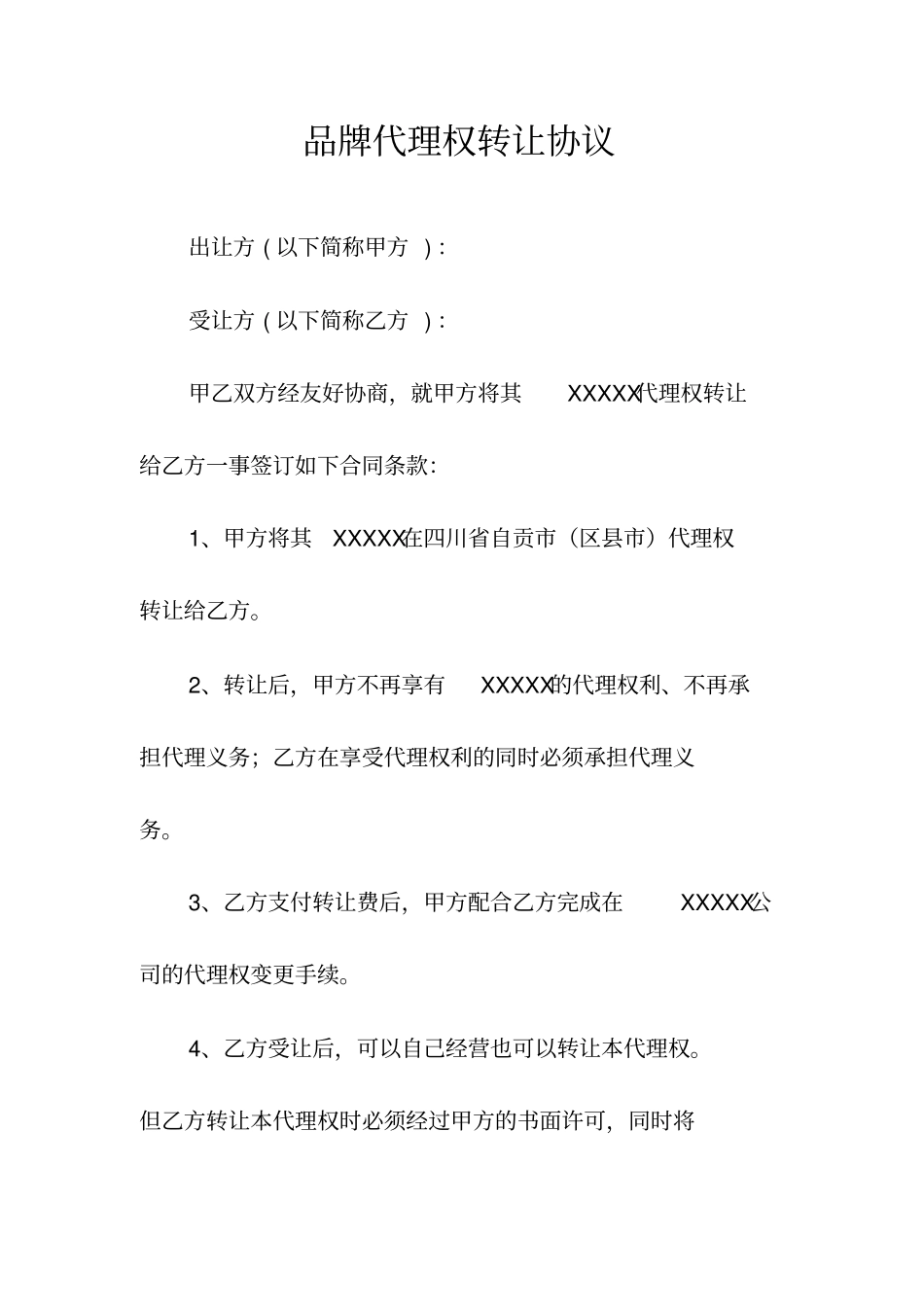 品牌代理权转让协议

出让方（以下简称甲方 ）:

受让方（以下简称乙方 ）:

甲乙双方经友好协商，就甲方将其 XXXXX代理权转让给乙方一事签订如下合同条款：

1、甲方将其 XXXXX在四川省自贡市（区县市）代理权转让给乙方。

2、转让后，甲方不再享有 XXXXX的代理权利、不再承担代理义务；乙方在享受代理权利的同时必须承担代理义务。

3、乙方支付转让费后，甲方配合乙方完成在 XXXXX公司的代理权变更手续。

4、乙方受让后，可以自己经营也可以转让本代理权。但乙方转让本代理权时必须经过甲方的书面许可，同时将